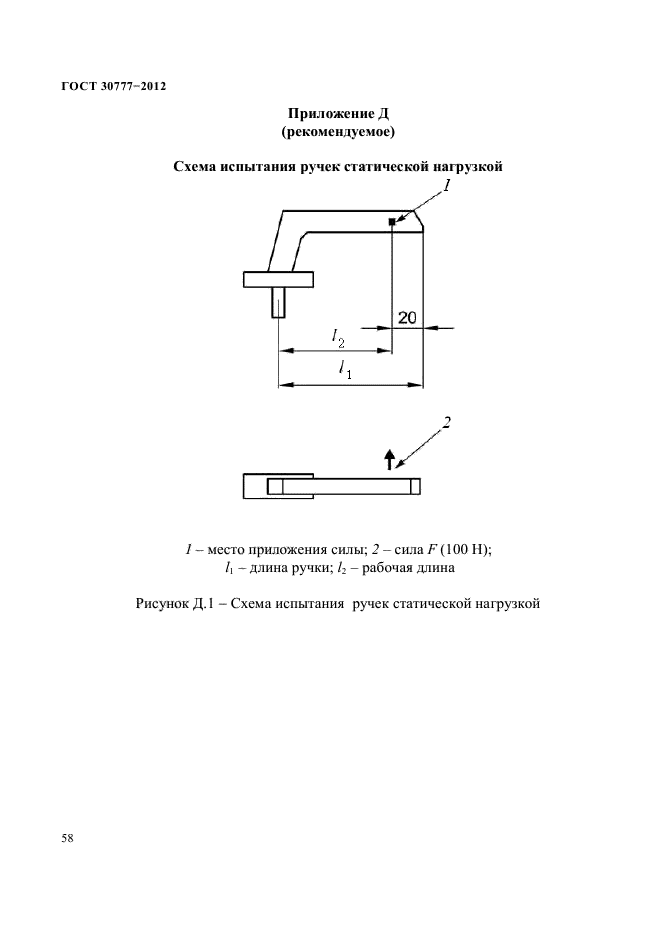 ГОСТ 30777−2012

Приложение Д
(рекомендуемое)

Схема испытания ручек статической нагрузкой

1

20

$l_2$

$l_1$

2

1 – место приложения силы; 2 – сила $F$ (100 Н);
$l_1$ – длина ручки; $l_2$ – рабочая длина

Рисунок Д.1 – Схема испытания ручек статической нагрузкой

58